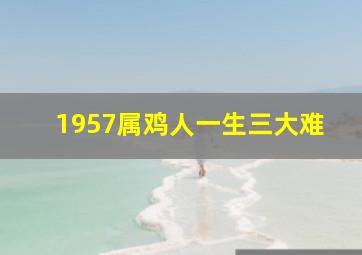 1957属鸡人一生三大难